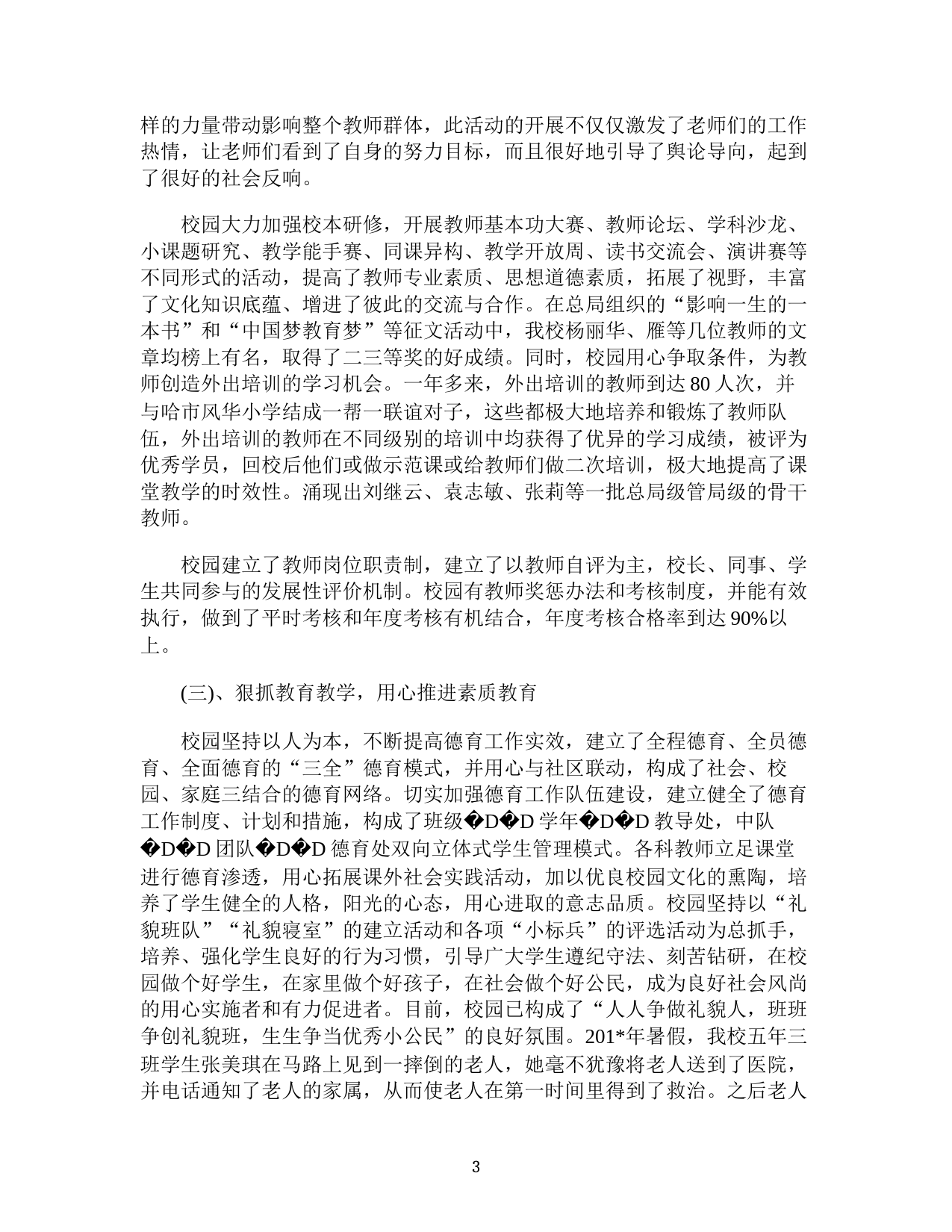 样的力量带动影响整个教师群体，此活动的开展不仅仅激发了老师们的工作热情，让老师们看到了自身的努力目标，而且很好地引导了舆论导向，起到了很好的社会反响。

校园大力加强校本研修，开展教师基本功大赛、教师论坛、学科沙龙、小课题研究、教学能手赛、同课异构、教学开放周、读书交流会、演讲赛等不同形式的活动，提高了教师专业素质、思想道德素质，拓展了视野，丰富了文化知识底蕴、增进了彼此的交流与合作。在总局组织的“影响一生的一本书”和“中国梦教育梦”等征文活动中，我校杨丽华、雁等几位教师的文章均榜上有名，取得了二三等奖的好成绩。同时，校园用心争取条件，为教师创造外出培训的学习机会。一年多来，外出培训的教师到达 80 人次，并与哈市风华小学结成一帮一联谊对子，这些都极大地培养和锻炼了教师队伍，外出培训的教师在不同级别的培训中均获得了优异的学习成绩，被评为优秀学员，回校后他们或做示范课或给教师们做二次培训，极大地提高了课堂教学的时效性。涌现出刘继云、袁志敏、张莉等一批总局级管局级的骨干教师。

校园建立了教师岗位职责制，建立了以教师自评为主，校长、同事、学生共同参与的发展性评价机制。校园有教师奖惩办法和考核制度，并能有效执行，做到了平时考核和年度考核有机结合，年度考核合格率到达 90%以上。

(三)、狠抓教育教学，用心推进素质教育

校园坚持以人为本，不断提高德育工作实效，建立了全程德育、全员德育、全面德育的“三全”德育模式，并用心与社区联动，构成了社会、校园、家庭三结合的德育网络。切实加强德育工作队伍建设，建立健全了德育工作制度、计划和措施，构成了班级�D�D 学年�D�D 教导处，中队�D�D 团队�D�D 德育处双向立体式学生管理模式。各科教师立足课堂进行德育渗透，用心拓展课外社会实践活动，加以优良校园文化的熏陶，培养了学生健全的人格，阳光的心态，用心进取的意志品质。校园坚持以“礼貌班队”“礼貌寝室”的建立活动和各项“小标兵”的评选活动为总抓手，培养、强化学生良好的行为习惯，引导广大学生遵纪守法、刻苦钻研，在校园做个好学生，在家里做个好孩子，在社会做个好公民，成为良好社会风尚的用心实施者和有力促进者。目前，校园已构成了“人人争做礼貌人，班班争创礼貌班，生生争当优秀小公民”的良好氛围。201*年暑假，我校五年三班学生张美琪在马路上见到一摔倒的老人，她毫不犹豫将老人送到了医院，并电话通知了老人的家属，从而使老人在第一时间里得到了救治。之后老人

3